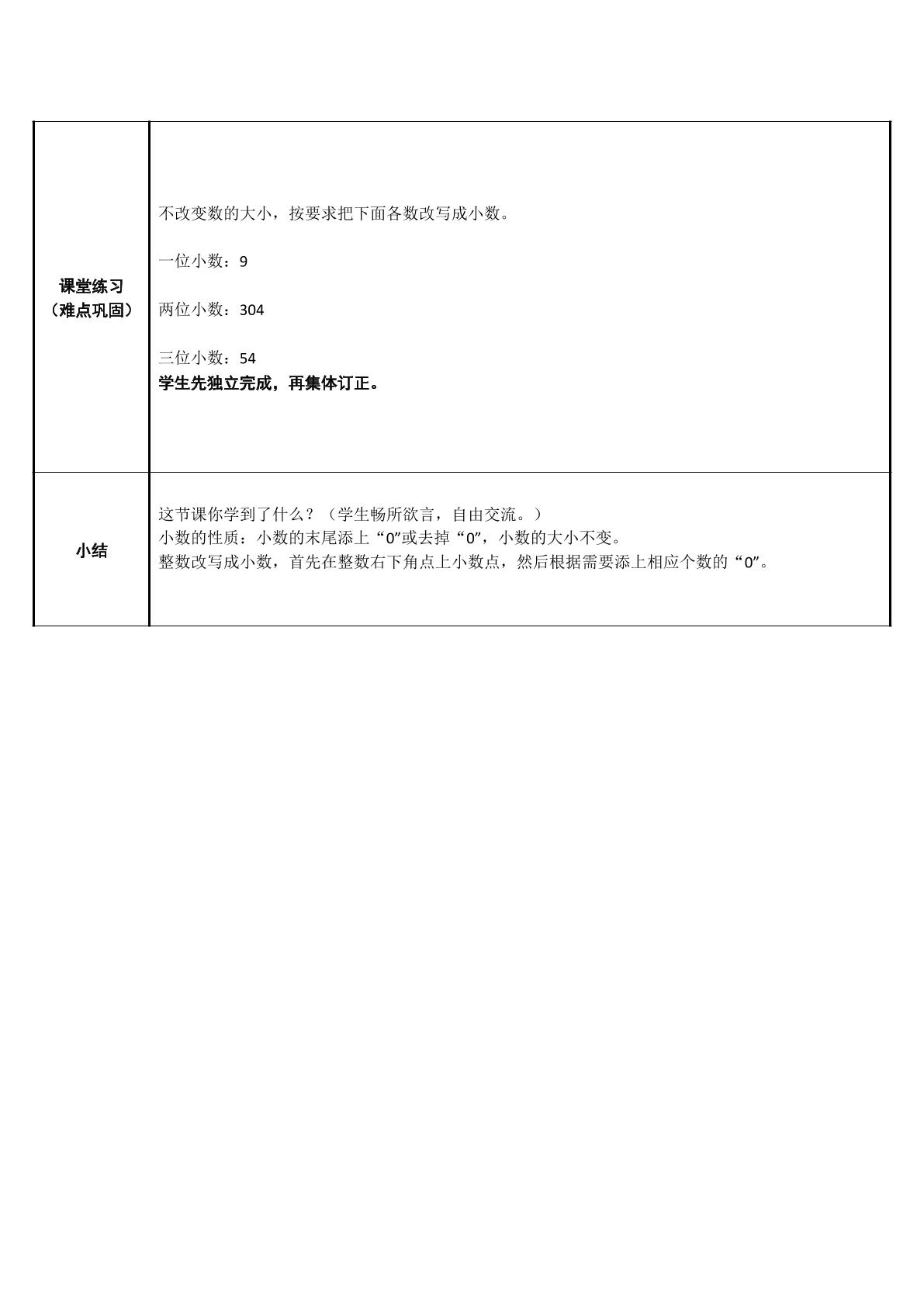 | 课堂练习（难点巩固） | 不改变数的大小，按要求把下面各数改写成小数。 一位小数：9 两位小数：304 三位小数：54 学生先独立完成，再集体订正。 |
|---|---|
| 小结 | 这节课你学到了什么？（学生畅所欲言，自由交流。） 小数的性质：小数的末尾添上“0”或去掉“0”，小数的大小不变。 整数改写成小数，首先在整数右下角点上小数点，然后根据需要添上相应个数的“0”。 |